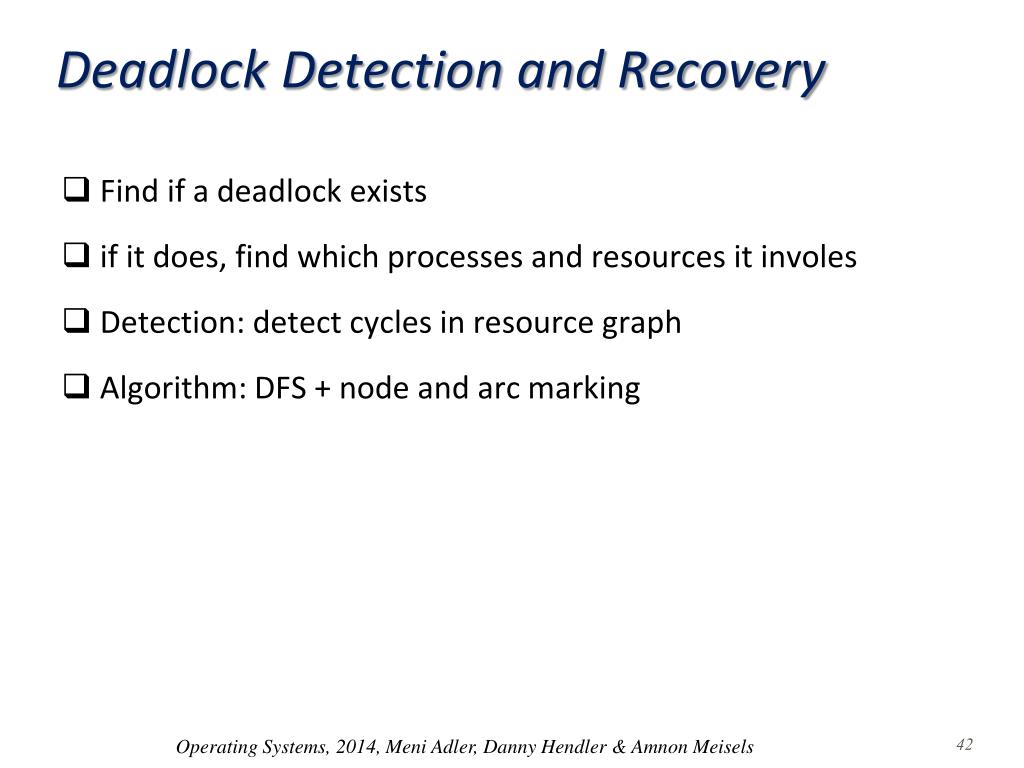 Deadlock Detection and Recovery

❑ Find if a deadlock exists

❑ if it does, find which processes and resources it involes

❑ Detection: detect cycles in resource graph

❑ Algorithm: DFS + node and arc marking

Operating Systems, 2014, Meni Adler, Danny Hendler & Amnon Meisels

42